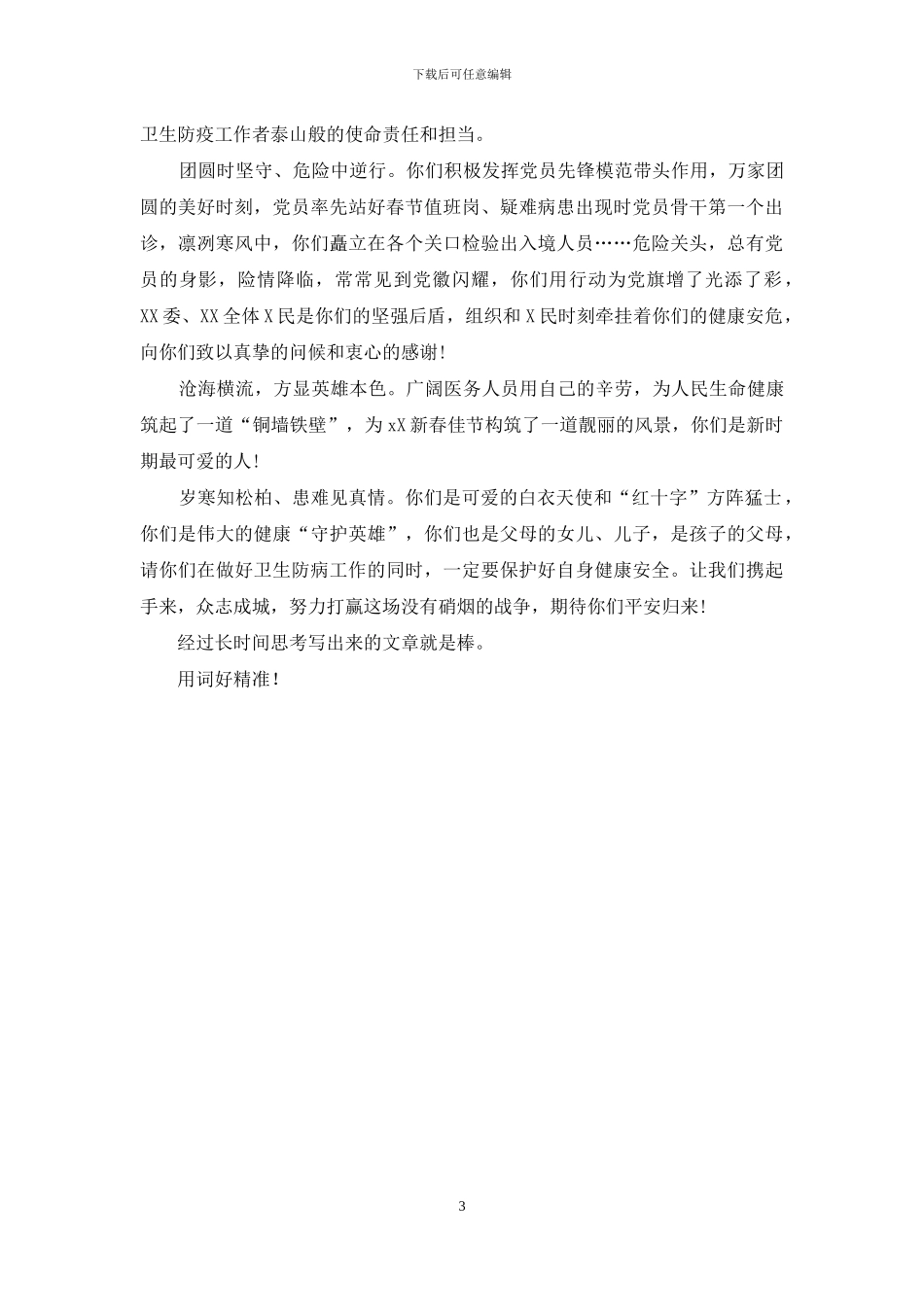 下载后可任意编辑

卫生防疫工作者泰山般的使命责任和担当。

团圆时坚守、危险中逆行。你们积极发挥党员先锋模范带头作用，万家团圆的美好时刻，党员率先站好春节值班岗、疑难病患出现时党员骨干第一个出诊，凛冽寒风中，你们矗立在各个关口检验出入境人员……危险关头，总有党员的身影，险情降临，常常见到党徽闪耀，你们用行动为党旗增了光添了彩，XX委、XX全体X民是你们的坚强后盾，组织和X民时刻牵挂着你们的健康安危，向你们致以真挚的问候和衷心的感谢!

沧海横流，方显英雄本色。广阔医务人员用自己的辛劳，为人民生命健康筑起了一道“铜墙铁壁”，为xX新春佳节构筑了一道靓丽的风景，你们是新时期最可爱的人!

岁寒知松柏、患难见真情。你们是可爱的白衣天使和“红十字”方阵猛士，你们是伟大的健康“守护英雄”，你们也是父母的女儿、儿子，是孩子的父母，请你们在做好卫生防病工作的同时，一定要保护好自身健康安全。让我们携起手来，众志成城，努力打赢这场没有硝烟的战争，期待你们平安归来!

经过长时间思考写出来的文章就是棒。

用词好精准!

3